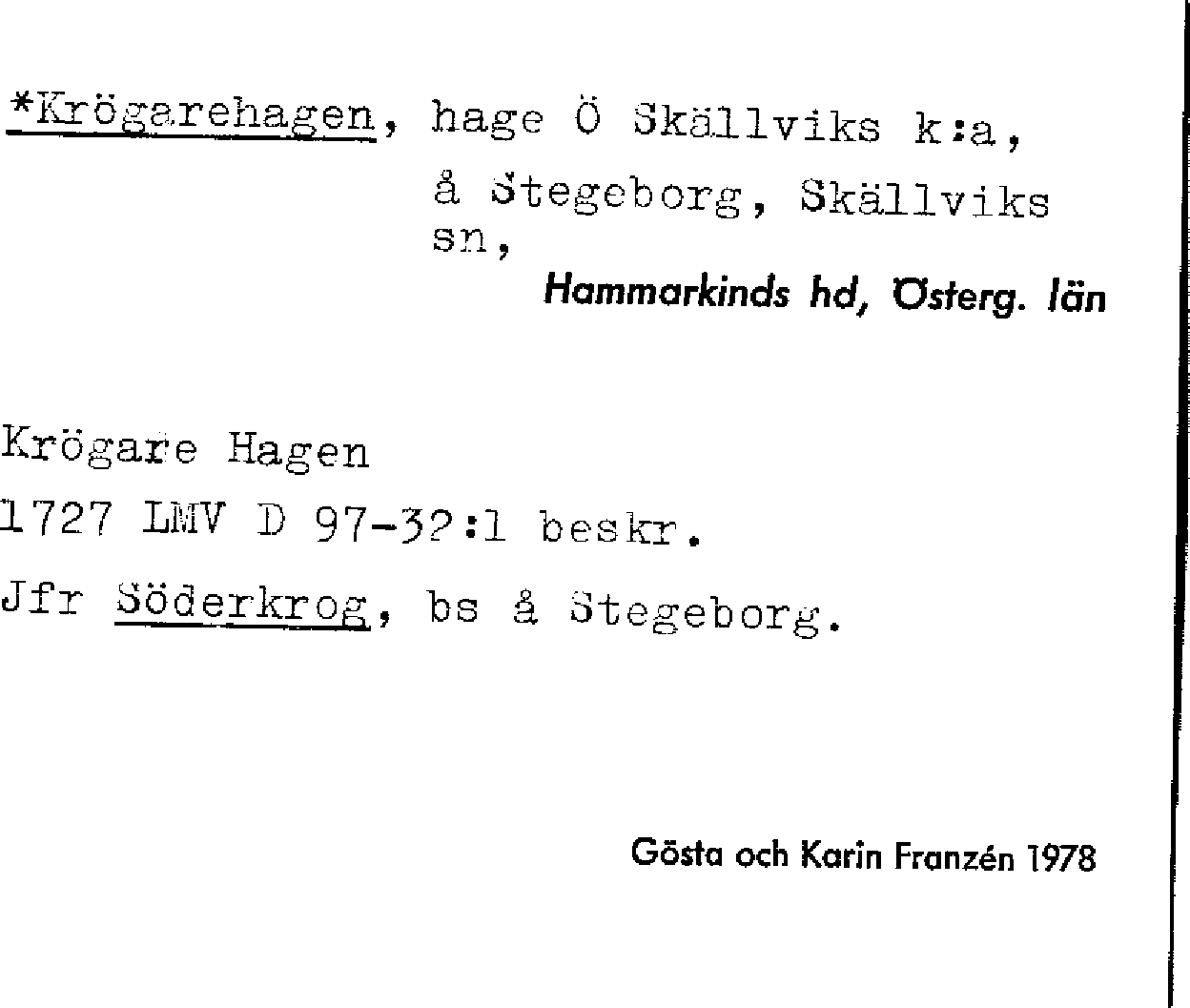 *Krögarehagen, hage Ö Skällviks k:a, å Stegeborg, Skällviks sn,

Hammarkinds hd, Österg. län

Krögare Hagen
1727 LMV D 97-32:1 beskr.
Jfr Söderkrog, bs å Stegeborg.

Gösta och Karin Franzén 1978